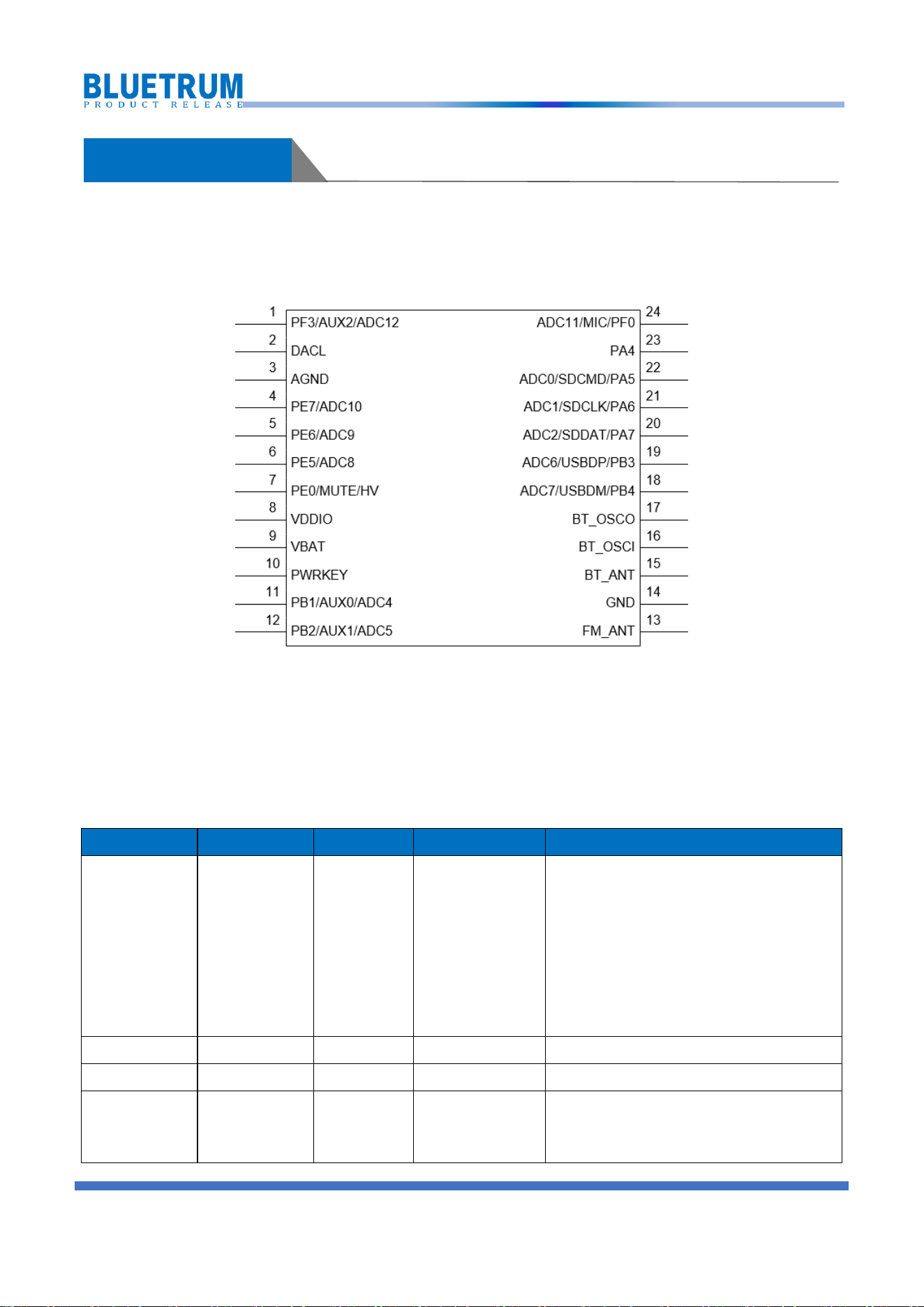 BLUETRUM
PRODUCT RELEASE

1
PF3/AUX2/ADC12
2
DACL
3
AGND
4
PE7/ADC10
5
PE6/ADC9
6
PE5/ADC8
7
PE0/MUTE/HV
8
VDDIO
9
VBAT
10
PWRKEY
11
PB1/AUX0/ADC4
12
PB2/AUX1/ADC5

24
ADC11/MIC/PF0
23
PA4
22
ADC0/SDCMD/PA5
21
ADC1/SDCLK/PA6
20
ADC2/SDDAT/PA7
19
ADC6/USBDP/PB3
18
ADC7/USBDM/PB4
17
BT_OSCO
16
BT_OSCI
15
BT_ANT
14
GND
13
FM_ANT